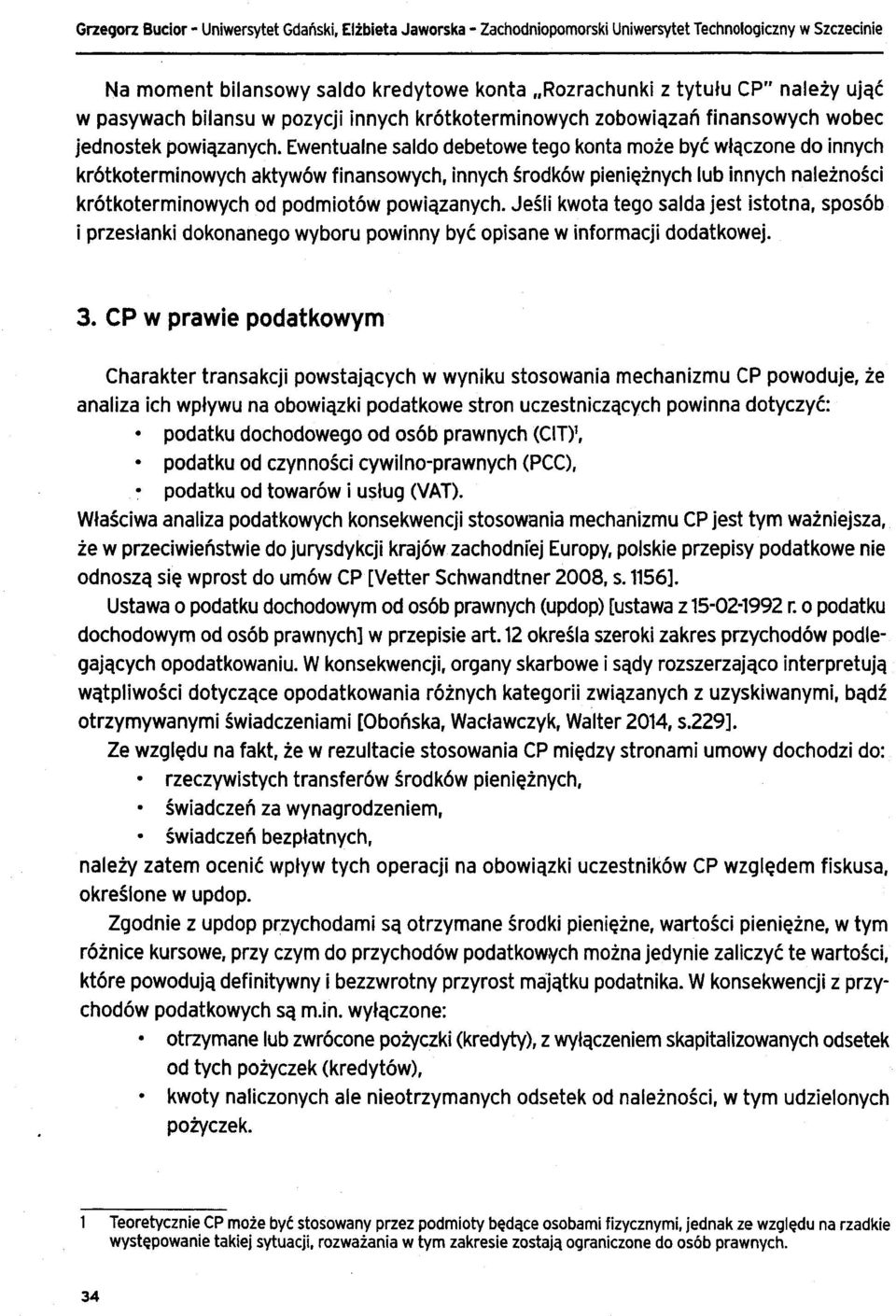 Grzegorz Bucior - Uniwersytet Gdański, Elżbieta Jaworska - Zachodniopomorski Uniwersytet Technologiczny w Szczecinie

Na moment bilansowy saldo kredytowe konta „Rozrachunki z tytułu CP" należy ująć w pasywach bilansu w pozycji innych krótkoterminowych zobowiązań finansowych wobec jednostek powiązanych. Ewentualne saldo debetowe tego konta może być włączone do innych krótkoterminowych aktywów finansowych, innych środków pieniężnych lub innych należności krótkoterminowych od podmiotów powiązanych. Jeśli kwota tego salda jest istotna, sposób i przesłanki dokonanego wyboru powinny być opisane w informacji dodatkowej.

3. CP w prawie podatkowym

Charakter transakcji powstających w wyniku stosowania mechanizmu CP powoduje, że analiza ich wpływu na obowiązki podatkowe stron uczestniczących powinna dotyczyć:
• podatku dochodowego od osób prawnych (CIT)$^1$,
• podatku od czynności cywilno-prawnych (PCC),
• podatku od towarów i usług (VAT).
Właściwa analiza podatkowych konsekwencji stosowania mechanizmu CP jest tym ważniejsza, że w przeciwieństwie do jurysdykcji krajów zachodniej Europy, polskie przepisy podatkowe nie odnoszą się wprost do umów CP [Vetter Schwandtner 2008, s. 1156].

Ustawa o podatku dochodowym od osób prawnych (updop) [ustawa z 15-02-1992 r. o podatku dochodowym od osób prawnych] w przepisie art. 12 określa szeroki zakres przychodów podlegających opodatkowaniu. W konsekwencji, organy skarbowe i sądy rozszerzająco interpretują wątpliwości dotyczące opodatkowania różnych kategorii związanych z uzyskiwanymi, bądź otrzymywanymi świadczeniami [Obońska, Wacławczyk, Walter 2014, s.229].

Ze względu na fakt, że w rezultacie stosowania CP między stronami umowy dochodzi do:
• rzeczywistych transferów środków pieniężnych,
• świadczeń za wynagrodzeniem,
• świadczeń bezpłatnych,
należy zatem ocenić wpływ tych operacji na obowiązki uczestników CP względem fiskusa, określone w updop.

Zgodnie z updop przychodami są otrzymane środki pieniężne, wartości pieniężne, w tym różnice kursowe, przy czym do przychodów podatkowych można jedynie zaliczyć te wartości, które powodują definitywny i bezzwrotny przyrost majątku podatnika. W konsekwencji z przychodów podatkowych są m.in. wyłączone:
• otrzymane lub zwrócone pożyczki (kredyty), z wyłączeniem skapitalizowanych odsetek od tych pożyczek (kredytów),
• kwoty naliczonych ale nieotrzymanych odsetek od należności, w tym udzielonych pożyczek.

1 Teoretycznie CP może być stosowany przez podmioty będące osobami fizycznymi, jednak ze względu na rzadkie występowanie takiej sytuacji, rozważania w tym zakresie zostają ograniczone do osób prawnych.

34